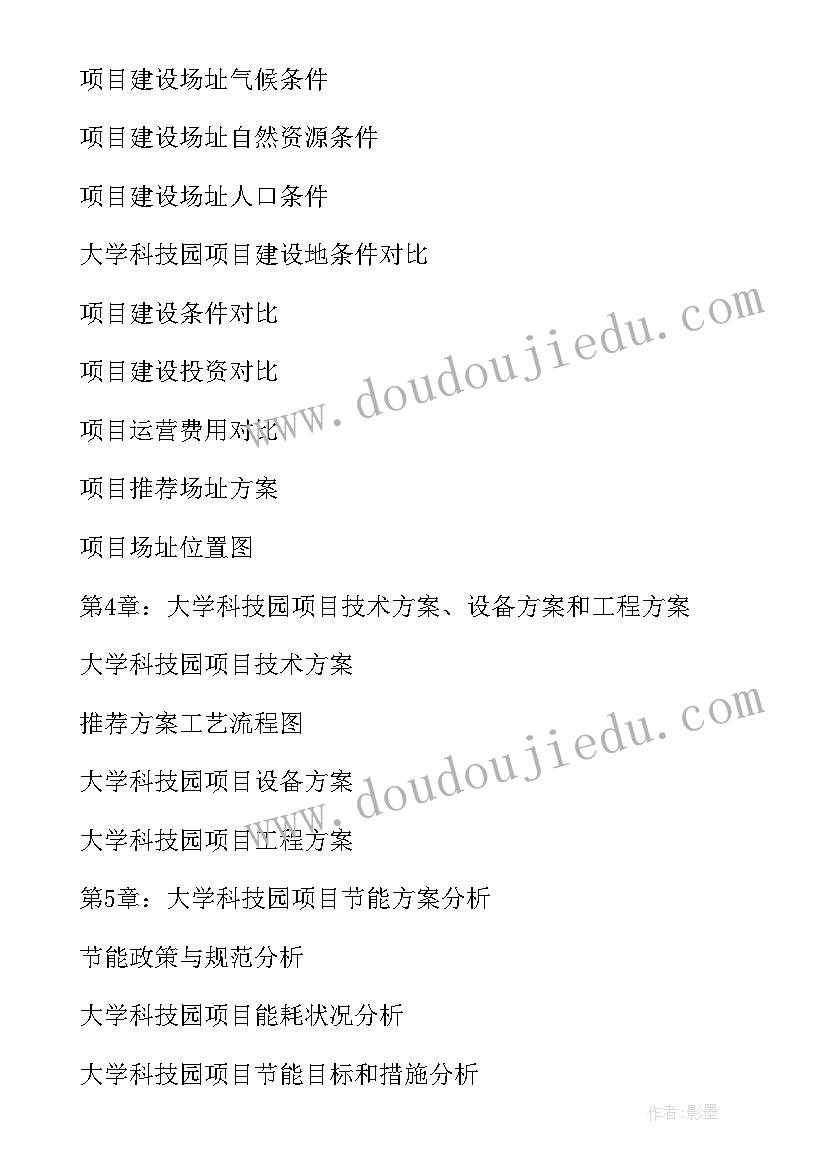 项目建设场址气候条件

项目建设场址自然资源条件

项目建设场址人口条件

大学科技园项目建设地条件对比

项目建设条件对比

项目建设投资对比

项目运营费用对比

项目推荐场址方案

项目场址位置图

第4章：大学科技园项目技术方案、设备方案和工程方案

大学科技园项目技术方案

推荐方案工艺流程图

大学科技园项目设备方案

大学科技园项目工程方案

第5章：大学科技园项目节能方案分析

节能政策与规范分析

大学科技园项目能耗状况分析

大学科技园项目节能目标和措施分析

www.doudoujiedu.com

www.doudoujiedu.com

作者:影墨